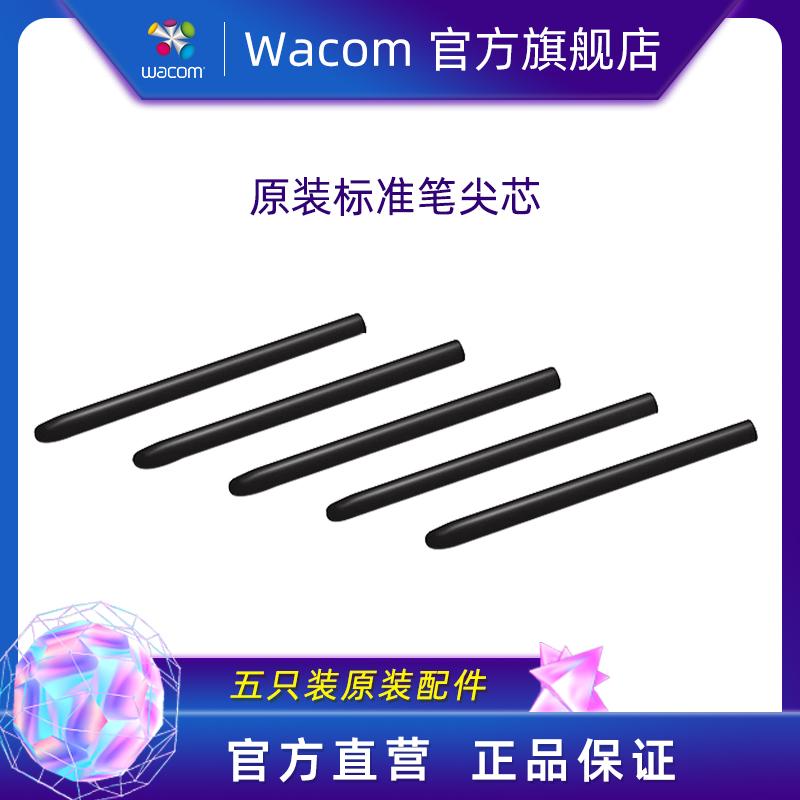 wacom

Wacom 官方旗舰店

原装标准笔尖芯

五只装原装配件

官方直营 正品保证